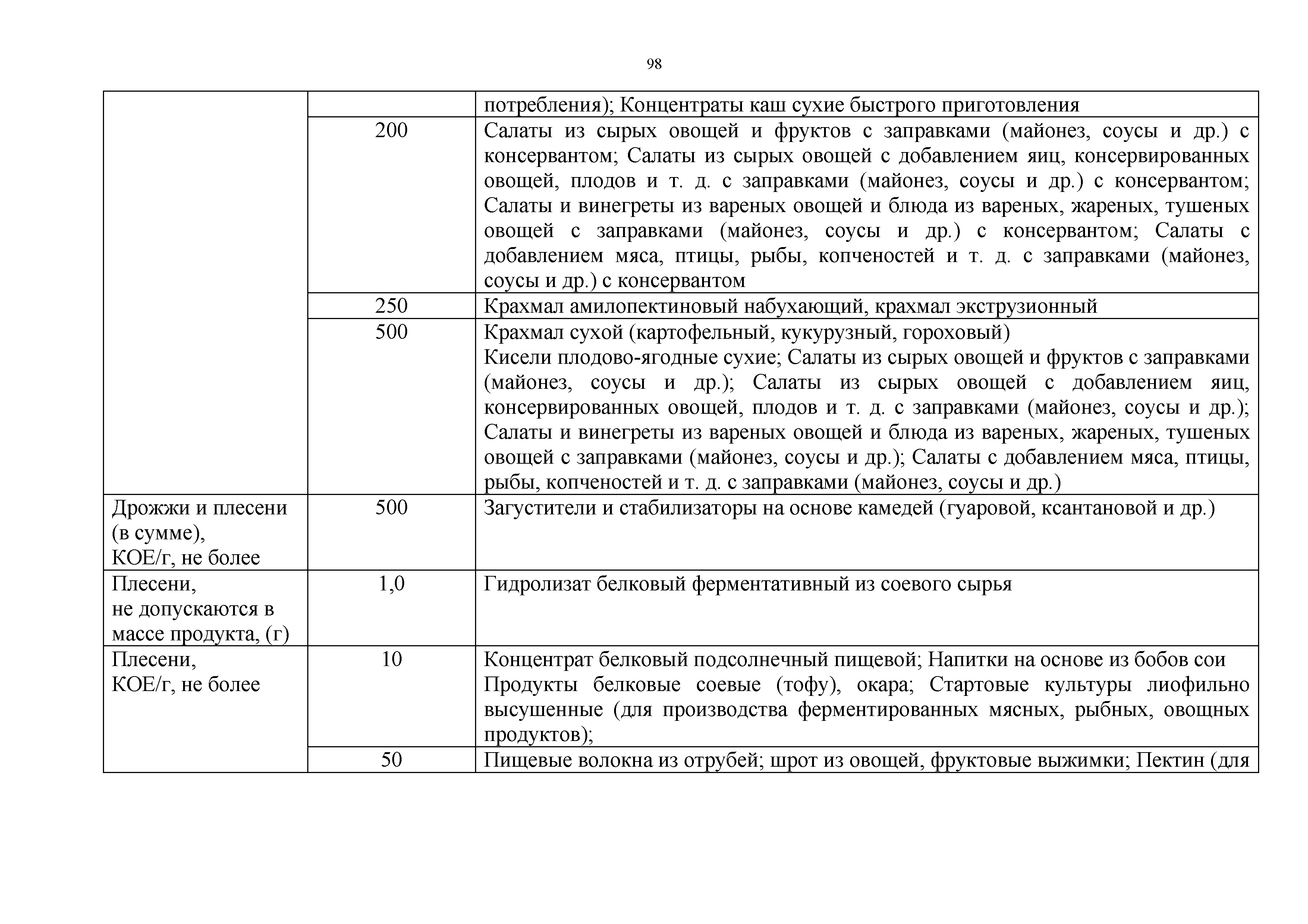 98

| | | |
|---|---|---|
| | | потребления); Концентраты каш сухие быстрого приготовления |
| | 200 | Салаты из сырых овощей и фруктов с заправками (майонез, соусы и др.) с консервантом; Салаты из сырых овощей с добавлением яиц, консервированных овощей, плодов и т. д. с заправками (майонез, соусы и др.) с консервантом; Салаты и винегреты из вареных овощей и блюда из вареных, жареных, тушеных овощей с заправками (майонез, соусы и др.) с консервантом; Салаты с добавлением мяса, птицы, рыбы, копченостей и т. д. с заправками (майонез, соусы и др.) с консервантом |
| | 250 | Крахмал амилопектиновый набухающий, крахмал экструзионный |
| | 500 | Крахмал сухой (картофельный, кукурузный, гороховый) Кисели плодово-ягодные сухие; Салаты из сырых овощей и фруктов с заправками (майонез, соусы и др.); Салаты из сырых овощей с добавлением яиц, консервированных овощей, плодов и т. д. с заправками (майонез, соусы и др.); Салаты и винегреты из вареных овощей и блюда из вареных, жареных, тушеных овощей с заправками (майонез, соусы и др.); Салаты с добавлением мяса, птицы, рыбы, копченостей и т. д. с заправками (майонез, соусы и др.) |
| Дрожжи и плесени (в сумме), КОЕ/г, не более | 500 | Загустители и стабилизаторы на основе камедей (гуаровой, ксантановой и др.) |
| Плесени, не допускаются в массе продукта, (г) | 1,0 | Гидролизат белковый ферментативный из соевого сырья |
| Плесени, КОЕ/г, не более | 10 | Концентрат белковый подсолнечный пищевой; Напитки на основе из бобов сои Продукты белковые соевые (тофу), окара; Стартовые культуры лиофильно высушенные (для производства ферментированных мясных, рыбных, овощных продуктов); |
| | 50 | Пищевые волокна из отрубей; шрот из овощей, фруктовые выжимки; Пектин (для |